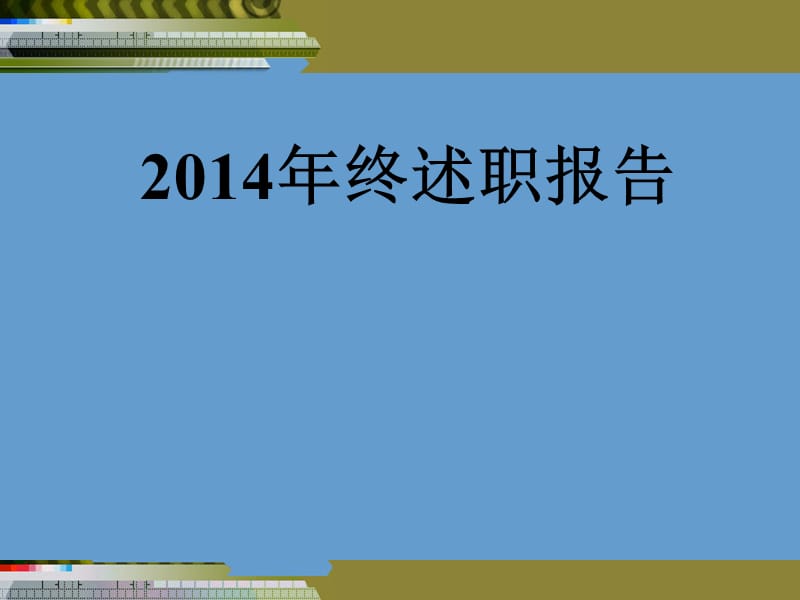 2014年终述职报告